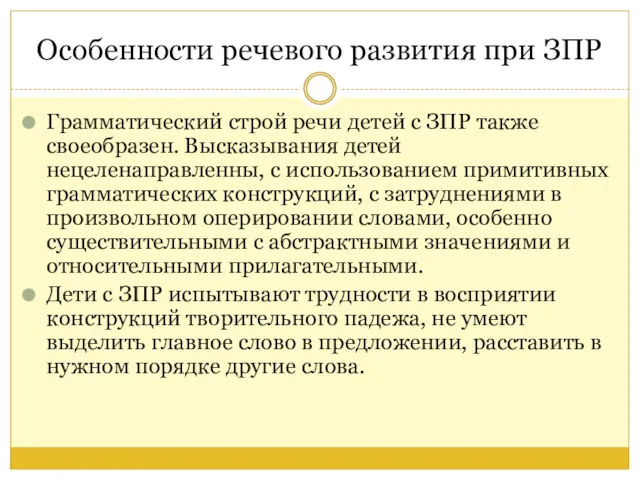 Особенности речевого развития при ЗПР

Грамматический строй речи детей с ЗПР также своеобразен. Высказывания детей нецеленаправленны, с использованием примитивных грамматических конструкций, с затруднениями в произвольном оперировании словами, особенно существительными с абстрактными значениями и относительными прилагательными.

Дети с ЗПР испытывают трудности в восприятии конструкций творительного падежа, не умеют выделить главное слово в предложении, расставить в нужном порядке другие слова.